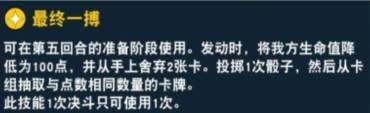 最终一搏

可在第五回合的准备阶段使用。发动时，将我方生命值降低为100点，并从手上舍弃2张卡。投掷1次骰子，然后从卡组抽取与点数相同数量的卡牌。
此技能1次决斗只可使用1次。